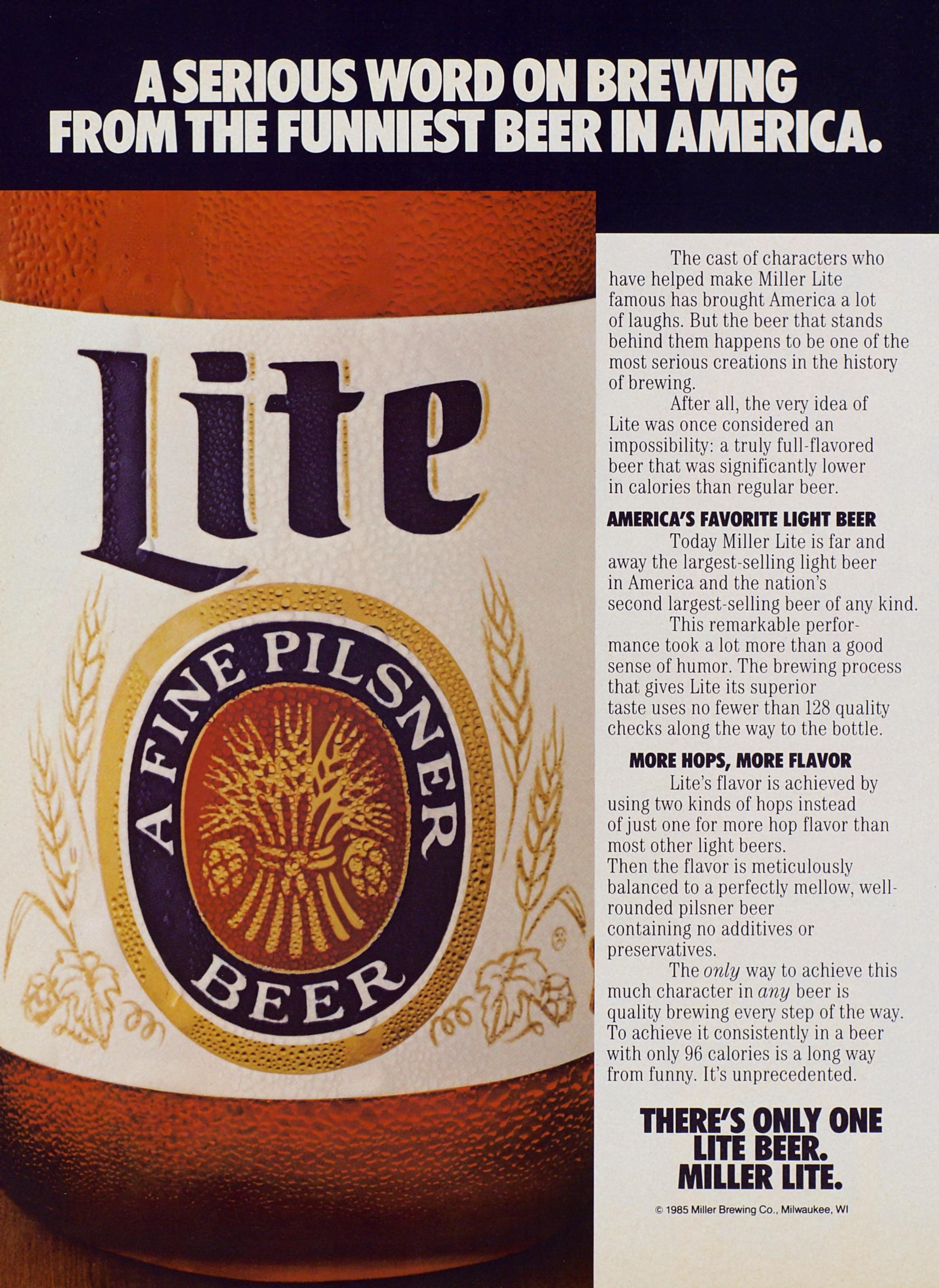 A SERIOUS WORD ON BREWING FROM THE FUNNIEST BEER IN AMERICA.

Lite

A FINE PILSNER BEER

The cast of characters who have helped make Miller Lite famous has brought America a lot of laughs. But the beer that stands behind them happens to be one of the most serious creations in the history of brewing.

After all, the very idea of Lite was once considered an impossibility: a truly full-flavored beer that was significantly lower in calories than regular beer.

AMERICA'S FAVORITE LIGHT BEER

Today Miller Lite is far and away the largest-selling light beer in America and the nation's second largest-selling beer of any kind.

This remarkable performance took a lot more than a good sense of humor. The brewing process that gives Lite its superior taste uses no fewer than 128 quality checks along the way to the bottle.

MORE HOPS, MORE FLAVOR

Lite's flavor is achieved by using two kinds of hops instead of just one for more hop flavor than most other light beers. Then the flavor is meticulously balanced to a perfectly mellow, well-rounded pilsner beer containing no additives or preservatives.

The only way to achieve this much character in any beer is quality brewing every step of the way. To achieve it consistently in a beer with only 96 calories is a long way from funny. It's unprecedented.

THERE'S ONLY ONE LITE BEER. MILLER LITE.

© 1985 Miller Brewing Co., Milwaukee, WI